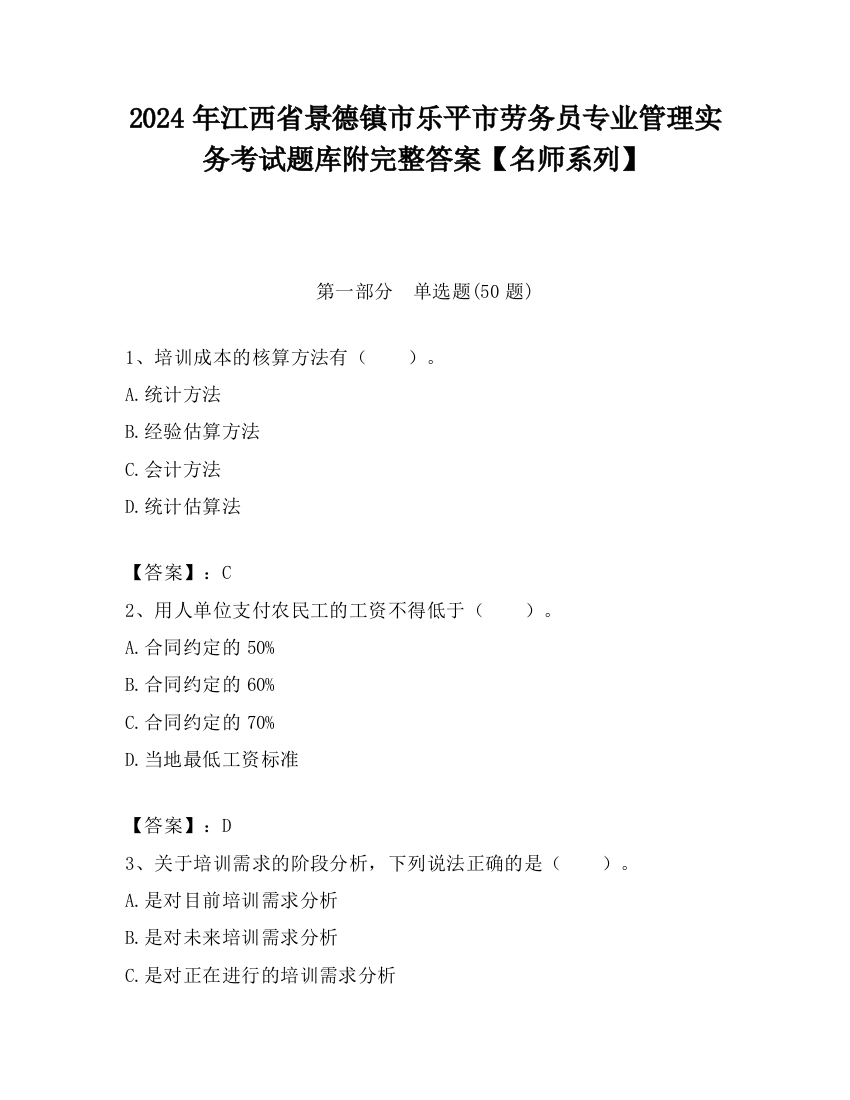 2024 年江西省景德镇市乐平市劳务员专业管理实务考试题库附完整答案【名师系列】

第一部分　单选题(50 题)

1、培训成本的核算方法有（　　）。

A.统计方法

B.经验估算方法

C.会计方法

D.统计估算法

【答案】：C

2、用人单位支付农民工的工资不得低于（　　）。

A.合同约定的 50%

B.合同约定的 60%

C.合同约定的 70%

D.当地最低工资标准

【答案】：D

3、关于培训需求的阶段分析，下列说法正确的是（　　）。

A.是对目前培训需求分析

B.是对未来培训需求分析

C.是对正在进行的培训需求分析